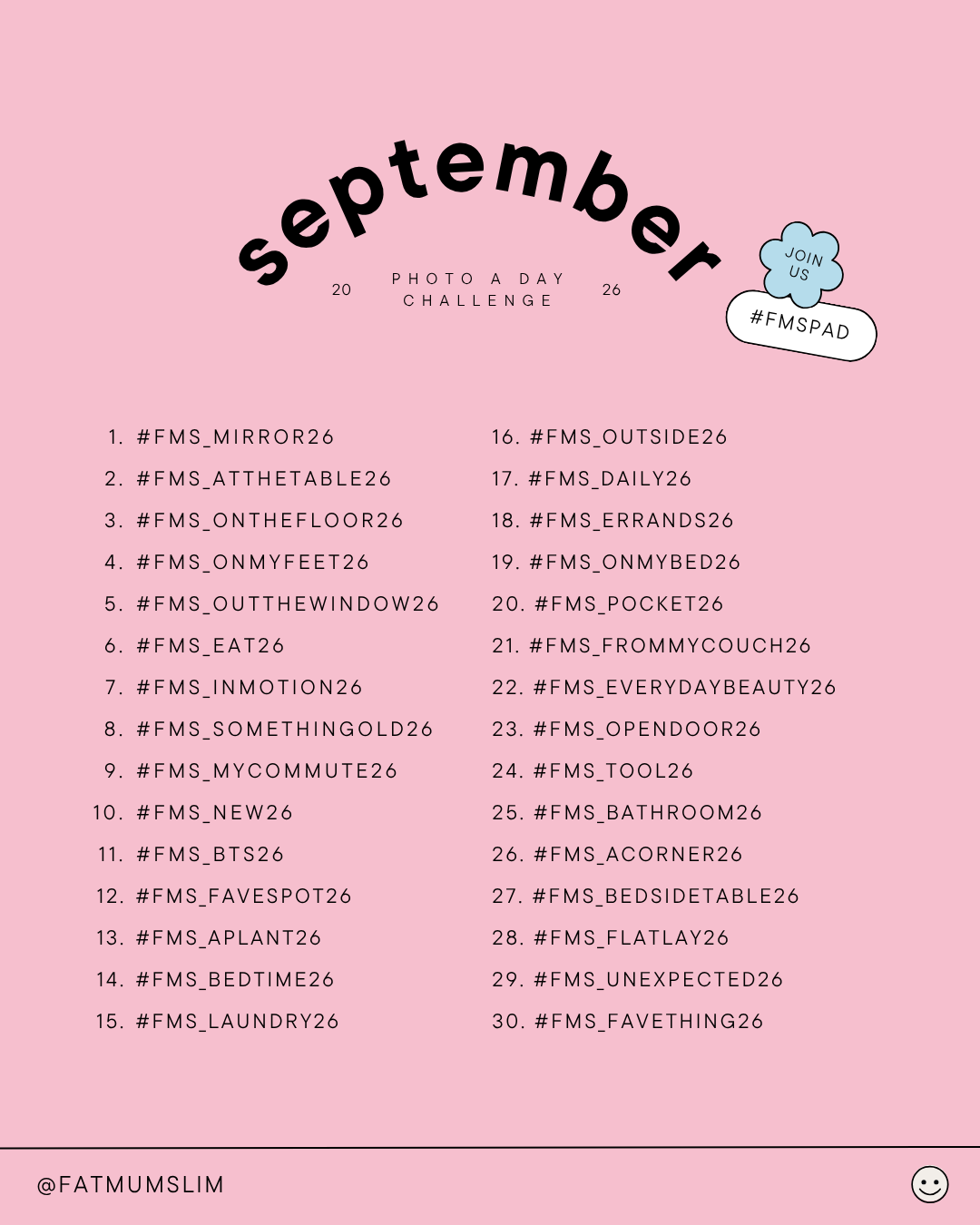 september

20 PHOTO A DAY CHALLENGE 26

JOIN US

#FMSPAD

1. #FMS_MIRROR26
2. #FMS_ATTHETABLE26
3. #FMS_ONTHEFLOOR26
4. #FMS_ONMYFEET26
5. #FMS_OUTTHEWINDOW26
6. #FMS_EAT26
7. #FMS_INMOTION26
8. #FMS_SOMETHINGOLD26
9. #FMS_MYCOMMUTE26
10. #FMS_NEW26
11. #FMS_BTS26
12. #FMS_FAVESPOT26
13. #FMS_APLANT26
14. #FMS_BEDTIME26
15. #FMS_LAUNDRY26

16. #FMS_OUTSIDE26
17. #FMS_DAILY26
18. #FMS_ERRANDS26
19. #FMS_ONMYBED26
20. #FMS_POCKET26
21. #FMS_FROMMYCOUCH26
22. #FMS_EVERYDAYBEAUTY26
23. #FMS_OPENDOOR26
24. #FMS_TOOL26
25. #FMS_BATHROOM26
26. #FMS_ACORNER26
27. #FMS_BEDSIDETABLE26
28. #FMS_FLATLAY26
29. #FMS_UNEXPECTED26
30. #FMS_FAVETHING26

@FATMUMSLIM